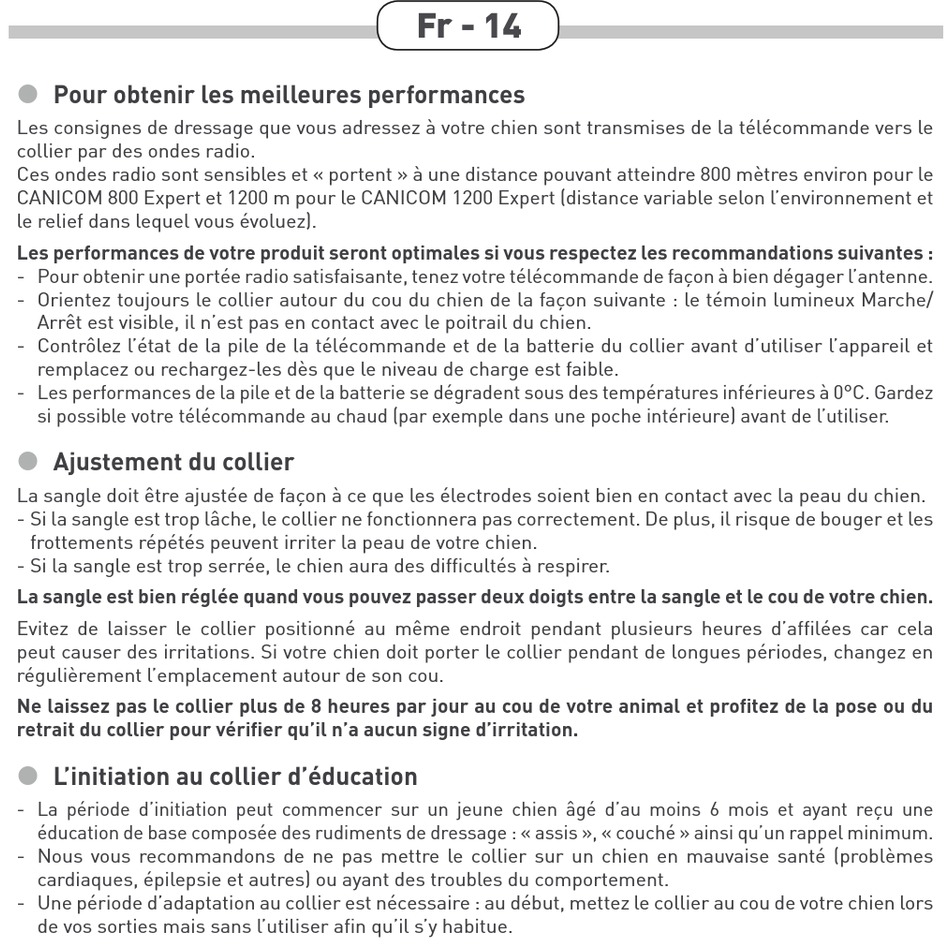 Fr - 14

Pour obtenir les meilleures performances

Les consignes de dressage que vous adressez à votre chien sont transmises de la télécommande vers le collier par des ondes radio.
Ces ondes radio sont sensibles et « portent » à une distance pouvant atteindre 800 mètres environ pour le CANICOM 800 Expert et 1200 m pour le CANICOM 1200 Expert (distance variable selon l'environnement et le relief dans lequel vous évoluez).

Les performances de votre produit seront optimales si vous respectez les recommandations suivantes :
- Pour obtenir une portée radio satisfaisante, tenez votre télécommande de façon à bien dégager l'antenne.
- Orientez toujours le collier autour du cou du chien de la façon suivante : le témoin lumineux Marche/Arrêt est visible, il n'est pas en contact avec le poitrail du chien.
- Contrôlez l'état de la pile de la télécommande et de la batterie du collier avant d'utiliser l'appareil et remplacez ou rechargez-les dès que le niveau de charge est faible.
- Les performances de la pile et de la batterie se dégradent sous des températures inférieures à 0°C. Gardez si possible votre télécommande au chaud (par exemple dans une poche intérieure) avant de l'utiliser.

Ajustement du collier

La sangle doit être ajustée de façon à ce que les électrodes soient bien en contact avec la peau du chien.
- Si la sangle est trop lâche, le collier ne fonctionnera pas correctement. De plus, il risque de bouger et les frottements répétés peuvent irriter la peau de votre chien.
- Si la sangle est trop serrée, le chien aura des difficultés à respirer.

La sangle est bien réglée quand vous pouvez passer deux doigts entre la sangle et le cou de votre chien.

Evitez de laisser le collier positionné au même endroit pendant plusieurs heures d'affilées car cela peut causer des irritations. Si votre chien doit porter le collier pendant de longues périodes, changez en régulièrement l'emplacement autour de son cou.

Ne laissez pas le collier plus de 8 heures par jour au cou de votre animal et profitez de la pose ou du retrait du collier pour vérifier qu'il n'a aucun signe d'irritation.

L'initiation au collier d'éducation

- La période d'initiation peut commencer sur un jeune chien âgé d'au moins 6 mois et ayant reçu une éducation de base composée des rudiments de dressage : « assis », « couché » ainsi qu'un rappel minimum.
- Nous vous recommandons de ne pas mettre le collier sur un chien en mauvaise santé (problèmes cardiaques, épilepsie et autres) ou ayant des troubles du comportement.
- Une période d'adaptation au collier est nécessaire : au début, mettez le collier au cou de votre chien lors de vos sorties mais sans l'utiliser afin qu'il s'y habitue.